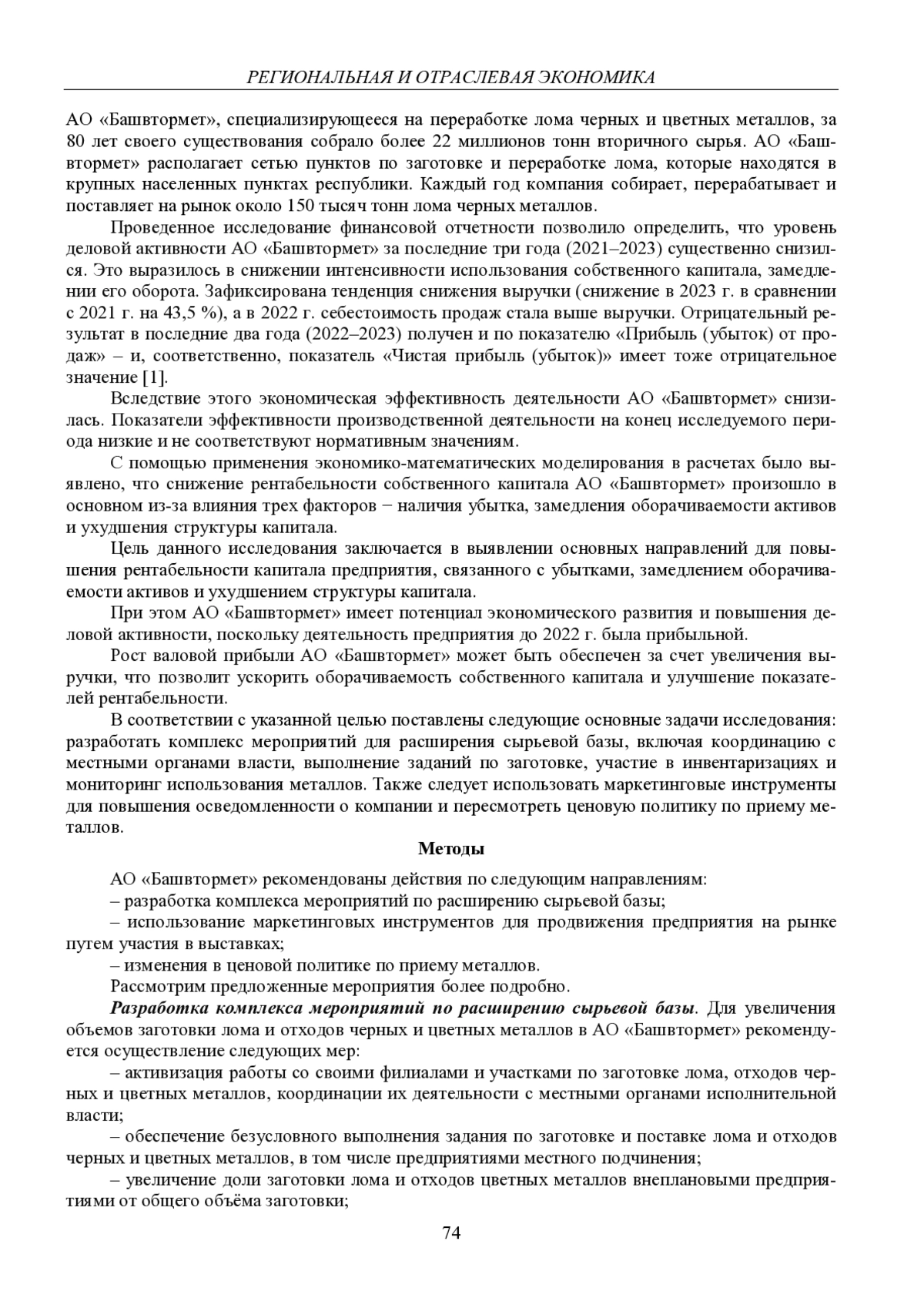 РЕГИОНАЛЬНАЯ И ОТРАСЛЕВАЯ ЭКОНОМИКА

АО «Башвтормет», специализирующееся на переработке лома черных и цветных металлов, за 80 лет своего существования собрало более 22 миллионов тонн вторичного сырья. АО «Башвтормет» располагает сетью пунктов по заготовке и переработке лома, которые находятся в крупных населенных пунктах республики. Каждый год компания собирает, перерабатывает и поставляет на рынок около 150 тысяч тонн лома черных металлов.

Проведенное исследование финансовой отчетности позволило определить, что уровень деловой активности АО «Башвтормет» за последние три года (2021–2023) существенно снизился. Это выразилось в снижении интенсивности использования собственного капитала, замедлении его оборота. Зафиксирована тенденция снижения выручки (снижение в 2023 г. в сравнении с 2021 г. на 43,5 %), а в 2022 г. себестоимость продаж стала выше выручки. Отрицательный результат в последние два года (2022–2023) получен и по показателю «Прибыль (убыток) от продаж» – и, соответственно, показатель «Чистая прибыль (убыток)» имеет тоже отрицательное значение [1].

Вследствие этого экономическая эффективность деятельности АО «Башвтормет» снизилась. Показатели эффективности производственной деятельности на конец исследуемого периода низкие и не соответствуют нормативным значениям.

С помощью применения экономико-математических моделирования в расчетах было выявлено, что снижение рентабельности собственного капитала АО «Башвтормет» произошло в основном из-за влияния трех факторов − наличия убытка, замедления оборачиваемости активов и ухудшения структуры капитала.

Цель данного исследования заключается в выявлении основных направлений для повышения рентабельности капитала предприятия, связанного с убытками, замедлением оборачиваемости активов и ухудшением структуры капитала.

При этом АО «Башвтормет» имеет потенциал экономического развития и повышения деловой активности, поскольку деятельность предприятия до 2022 г. была прибыльной.

Рост валовой прибыли АО «Башвтормет» может быть обеспечен за счет увеличения выручки, что позволит ускорить оборачиваемость собственного капитала и улучшение показателей рентабельности.

В соответствии с указанной целью поставлены следующие основные задачи исследования: разработать комплекс мероприятий для расширения сырьевой базы, включая координацию с местными органами власти, выполнение заданий по заготовке, участие в инвентаризациях и мониторинг использования металлов. Также следует использовать маркетинговые инструменты для повышения осведомленности о компании и пересмотреть ценовую политику по приему металлов.

Методы

АО «Башвтормет» рекомендованы действия по следующим направлениям:
– разработка комплекса мероприятий по расширению сырьевой базы;
– использование маркетинговых инструментов для продвижения предприятия на рынке путем участия в выставках;
– изменения в ценовой политике по приему металлов.
Рассмотрим предложенные мероприятия более подробно.

Разработка комплекса мероприятий по расширению сырьевой базы. Для увеличения объемов заготовки лома и отходов черных и цветных металлов в АО «Башвтормет» рекомендуется осуществление следующих мер:
– активизация работы со своими филиалами и участками по заготовке лома, отходов черных и цветных металлов, координации их деятельности с местными органами исполнительной власти;
– обеспечение безусловного выполнения задания по заготовке и поставке лома и отходов черных и цветных металлов, в том числе предприятиями местного подчинения;
– увеличение доли заготовки лома и отходов цветных металлов внеплановыми предприятиями от общего объёма заготовки;

74